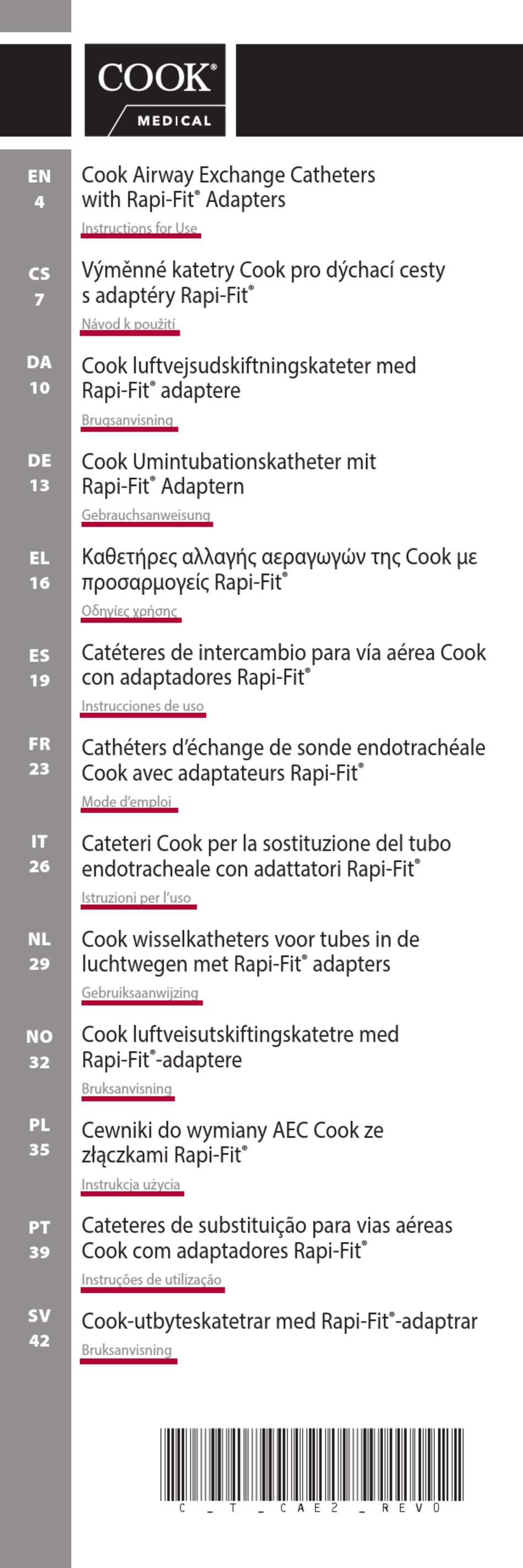 COOK®
MEDICAL

EN
4
Cook Airway Exchange Catheters with Rapi-Fit® Adapters
Instructions for Use

CS
7
Výměnné katetry Cook pro dýchací cesty s adaptéry Rapi-Fit®
Návod k použití

DA
10
Cook luftvejsudskiftningskateter med Rapi-Fit® adaptere
Brugsanvisning

DE
13
Cook Umintubationskatheter mit Rapi-Fit® Adaptern
Gebrauchsanweisung

EL
16
Καθετήρες αλλαγής αεραγωγών της Cook με προσαρμογείς Rapi-Fit®
Οδηγίες χρήσης

ES
19
Catéteres de intercambio para vía aérea Cook con adaptadores Rapi-Fit®
Instrucciones de uso

FR
23
Cathéters d'échange de sonde endotrachéale Cook avec adaptateurs Rapi-Fit®
Mode d'emploi

IT
26
Cateteri Cook per la sostituzione del tubo endotracheale con adattatori Rapi-Fit®
Istruzioni per l'uso

NL
29
Cook wisselkatheters voor tubes in de luchtwegen met Rapi-Fit® adapters
Gebruiksaanwijzing

NO
32
Cook luftveisutskiftingskatetre med Rapi-Fit®-adaptere
Bruksanvisning

PL
35
Cewniki do wymiany AEC Cook ze złączkami Rapi-Fit®
Instrukcja użycia

PT
39
Cateteres de substituição para vias aéreas Cook com adaptadores Rapi-Fit®
Instruções de utilização

SV
42
Cook-utbyteskatetrar med Rapi-Fit®-adaptrar
Bruksanvisning

C_T_CAE2_REV0